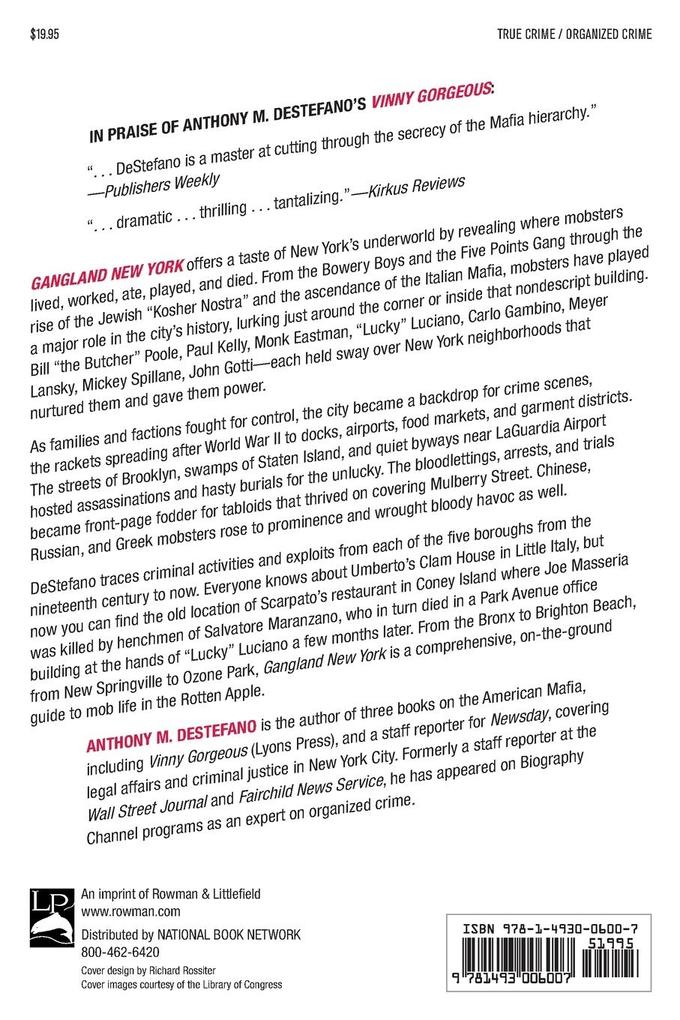 $19.95

TRUE CRIME / ORGANIZED CRIME

IN PRAISE OF ANTHONY M. DESTEFANO'S VINNY GORGEOUS:

". . . DeStefano is a master at cutting through the secrecy of the Mafia hierarchy." —Publishers Weekly

". . . dramatic . . . thrilling . . . tantalizing."—Kirkus Reviews

GANGLAND NEW YORK offers a taste of New York's underworld by revealing where mobsters lived, worked, ate, played, and died. From the Bowery Boys and the Five Points Gang through the rise of the Jewish "Kosher Nostra" and the ascendance of the Italian Mafia, mobsters have played a major role in the city's history, lurking just around the corner or inside that nondescript building. Bill "the Butcher" Poole, Paul Kelly, Monk Eastman, "Lucky" Luciano, Carlo Gambino, Meyer Lansky, Mickey Spillane, John Gotti—each held sway over New York neighborhoods that nurtured them and gave them power.

As families and factions fought for control, the city became a backdrop for crime scenes, the rackets spreading after World War II to docks, airports, food markets, and garment districts. The streets of Brooklyn, swamps of Staten Island, and quiet byways near LaGuardia Airport hosted assassinations and hasty burials for the unlucky. The bloodlettings, arrests, and trials became front-page fodder for tabloids that thrived on covering Mulberry Street. Chinese, Russian, and Greek mobsters rose to prominence and wrought bloody havoc as well.

DeStefano traces criminal activities and exploits from each of the five boroughs from the nineteenth century to now. Everyone knows about Umberto's Clam House in Little Italy, but now you can find the old location of Scarpato's restaurant in Coney Island where Joe Masseria was killed by henchmen of Salvatore Maranzano, who in turn died in a Park Avenue office building at the hands of "Lucky" Luciano a few months later. From the Bronx to Brighton Beach, from New Springville to Ozone Park, Gangland New York is a comprehensive, on-the-ground guide to mob life in the Rotten Apple.

ANTHONY M. DESTEFANO is the author of three books on the American Mafia, including Vinny Gorgeous (Lyons Press), and a staff reporter for Newsday, covering legal affairs and criminal justice in New York City. Formerly a staff reporter at the Wall Street Journal and Fairchild News Service, he has appeared on Biography Channel programs as an expert on organized crime.

LP
An imprint of Rowman & Littlefield
www.rowman.com
Distributed by NATIONAL BOOK NETWORK
800-462-6420
Cover design by Richard Rossiter
Cover images courtesy of the Library of Congress

ISBN 978-1-4930-0600-7
51995
9 781493 006007